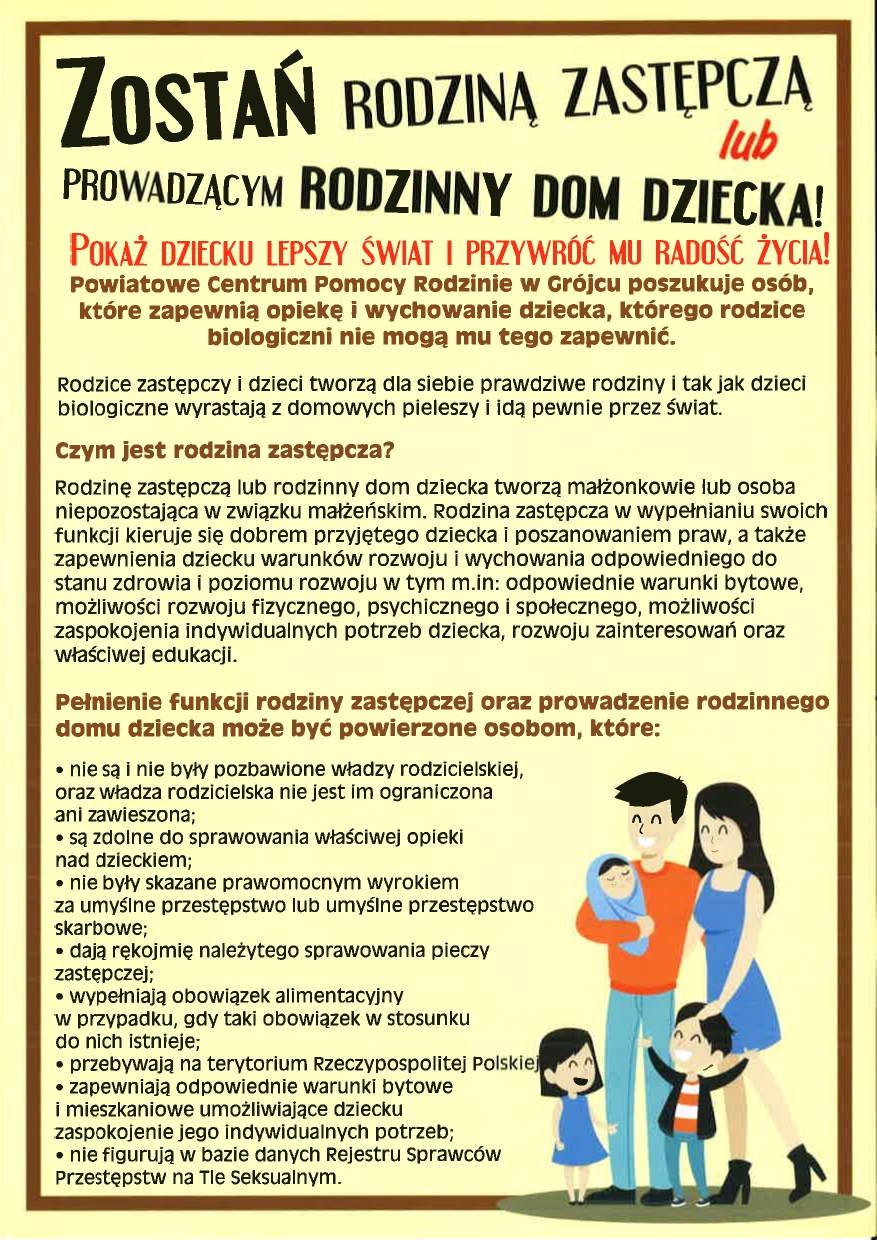 ZOSTAŃ RODZINĄ ZASTĘPCZĄ lub PROWADZĄCYM RODZINNY DOM DZIECKA!

POKAŻ DZIECKU LEPSZY ŚWIAT I PRZYWRÓĆ MU RADOŚĆ ŻYCIA!
Powiatowe Centrum Pomocy Rodzinie w Grójcu poszukuje osób, które zapewnią opiekę i wychowanie dziecka, którego rodzice biologiczni nie mogą mu tego zapewnić.

Rodzice zastępczy i dzieci tworzą dla siebie prawdziwe rodziny i tak jak dzieci biologiczne wyrastają z domowych pieleszy i idą pewnie przez świat.

Czym jest rodzina zastępcza?

Rodzinę zastępczą lub rodzinny dom dziecka tworzą małżonkowie lub osoba niepozostająca w związku małżeńskim. Rodzina zastępcza w wypełnianiu swoich funkcji kieruje się dobrem przyjętego dziecka i poszanowaniem praw, a także zapewnienia dziecku warunków rozwoju i wychowania odpowiedniego do stanu zdrowia i poziomu rozwoju w tym m.in: odpowiednie warunki bytowe, możliwości rozwoju fizycznego, psychicznego i społecznego, możliwości zaspokojenia indywidualnych potrzeb dziecka, rozwoju zainteresowań oraz właściwej edukacji.

Pełnienie funkcji rodziny zastępczej oraz prowadzenie rodzinnego domu dziecka może być powierzone osobom, które:

• nie są i nie były pozbawione władzy rodzicielskiej, oraz władza rodzicielska nie jest im ograniczona ani zawieszona;
• są zdolne do sprawowania właściwej opieki nad dzieckiem;
• nie były skazane prawomocnym wyrokiem za umyślne przestępstwo lub umyślne przestępstwo skarbowe;
• dają rękojmię należytego sprawowania pieczy zastępczej;
• wypełniają obowiązek alimentacyjny w przypadku, gdy taki obowiązek w stosunku do nich istnieje;
• przebywają na terytorium Rzeczypospolitej Polskiej
• zapewniają odpowiednie warunki bytowe i mieszkaniowe umożliwiające dziecku zaspokojenie jego indywidualnych potrzeb;
• nie figurują w bazie danych Rejestru Sprawców Przestępstw na Tle Seksualnym.